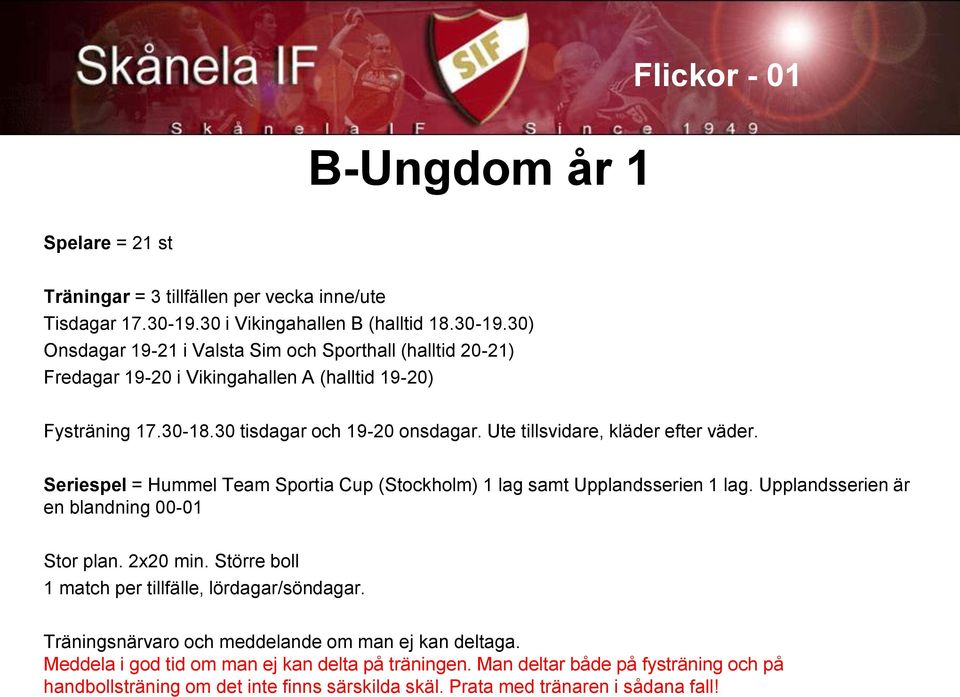 Skånela IF
SIF
Flickor - 01
Skånela IF Since 1949

B-Ungdom år 1

Spelare = 21 st

Träningar = 3 tillfällen per vecka inne/ute
Tisdagar 17.30-19.30 i Vikingahallen B (halltid 18.30-19.30)
Onsdagar 19-21 i Valsta Sim och Sporthall (halltid 20-21)
Fredagar 19-20 i Vikingahallen A (halltid 19-20)

Fysträning 17.30-18.30 tisdagar och 19-20 onsdagar. Ute tillsvidare, kläder efter väder.

Seriespel = Hummel Team Sportia Cup (Stockholm) 1 lag samt Upplandsserien 1 lag. Upplandsserien är en blandning 00-01

Stor plan. 2x20 min. Större boll
1 match per tillfälle, lördagar/söndagar.

Träningsnärvaro och meddelande om man ej kan deltaga.
Meddela i god tid om man ej kan delta på träningen. Man deltar både på fysträning och på handbollsträning om det inte finns särskilda skäl. Prata med tränaren i sådana fall!